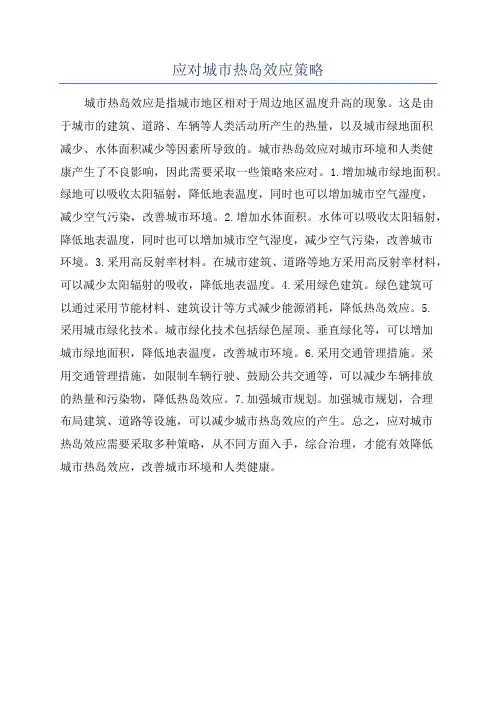 应对城市热岛效应策略

城市热岛效应是指城市地区相对于周边地区温度升高的现象。这是由于城市的建筑、道路、车辆等人类活动所产生的热量，以及城市绿地面积减少、水体面积减少等因素所导致的。城市热岛效应对城市环境和人类健康产生了不良影响，因此需要采取一些策略来应对。1.增加城市绿地面积。绿地可以吸收太阳辐射，降低地表温度，同时也可以增加城市空气湿度，减少空气污染，改善城市环境。2.增加水体面积。水体可以吸收太阳辐射，降低地表温度，同时也可以增加城市空气湿度，减少空气污染，改善城市环境。3.采用高反射率材料。在城市建筑、道路等地方采用高反射率材料，可以减少太阳辐射的吸收，降低地表温度。4.采用绿色建筑。绿色建筑可以通过采用节能材料、建筑设计等方式减少能源消耗，降低热岛效应。5.采用城市绿化技术。城市绿化技术包括绿色屋顶、垂直绿化等，可以增加城市绿地面积，降低地表温度，改善城市环境。6.采用交通管理措施。采用交通管理措施，如限制车辆行驶、鼓励公共交通等，可以减少车辆排放的热量和污染物，降低热岛效应。7.加强城市规划。加强城市规划，合理布局建筑、道路等设施，可以减少城市热岛效应的产生。总之，应对城市热岛效应需要采取多种策略，从不同方面入手，综合治理，才能有效降低城市热岛效应，改善城市环境和人类健康。